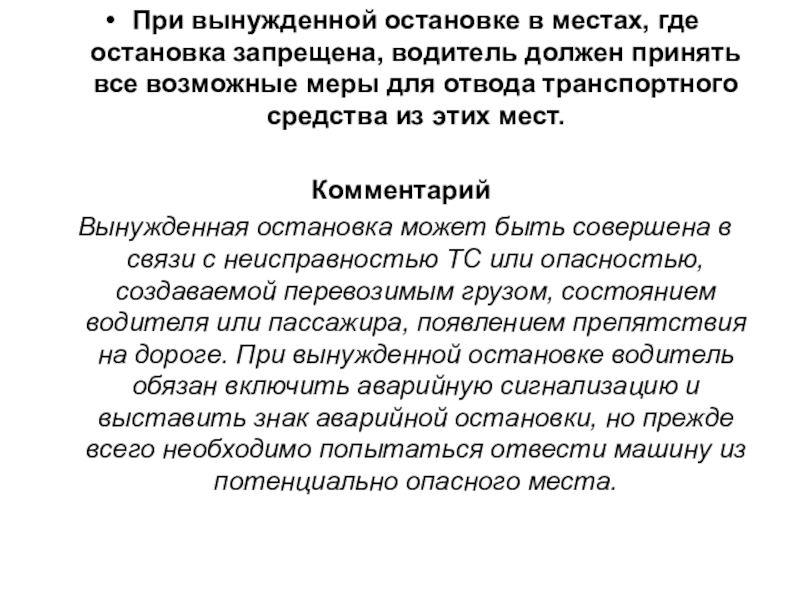 • При вынужденной остановке в местах, где остановка запрещена, водитель должен принять все возможные меры для отвода транспортного средства из этих мест.

Комментарий

Вынужденная остановка может быть совершена в связи с неисправностью ТС или опасностью, создаваемой перевозимым грузом, состоянием водителя или пассажира, появлением препятствия на дороге. При вынужденной остановке водитель обязан включить аварийную сигнализацию и выставить знак аварийной остановки, но прежде всего необходимо попытаться отвести машину из потенциально опасного места.